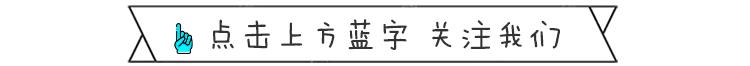 点击上方蓝字 关注我们